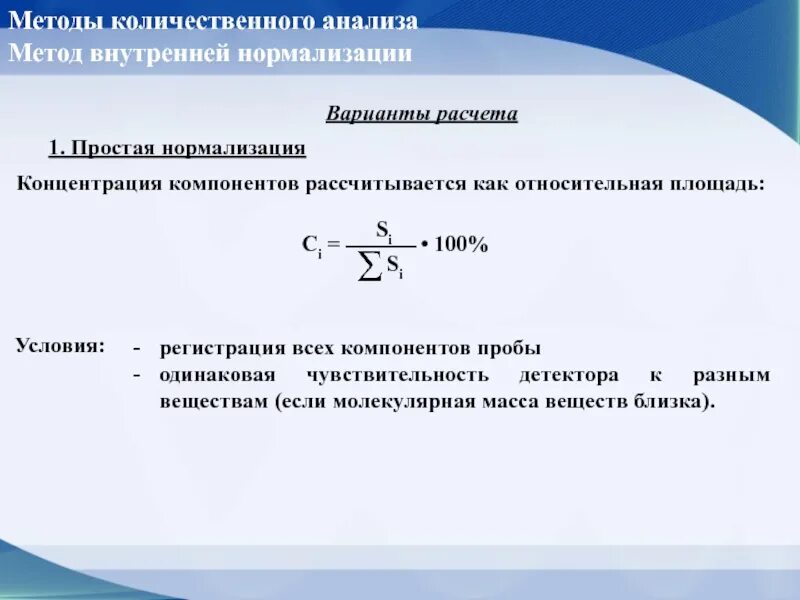 Методы количественного анализа
Метод внутренней нормализации

Варианты расчета

1. Простая нормализация

Концентрация компонентов рассчитывается как относительная площадь:

$C_i = \frac{S_i}{\sum S_i} \cdot 100\%$

Условия:
- регистрация всех компонентов пробы
- одинаковая чувствительность детектора к разным веществам (если молекулярная масса веществ близка).